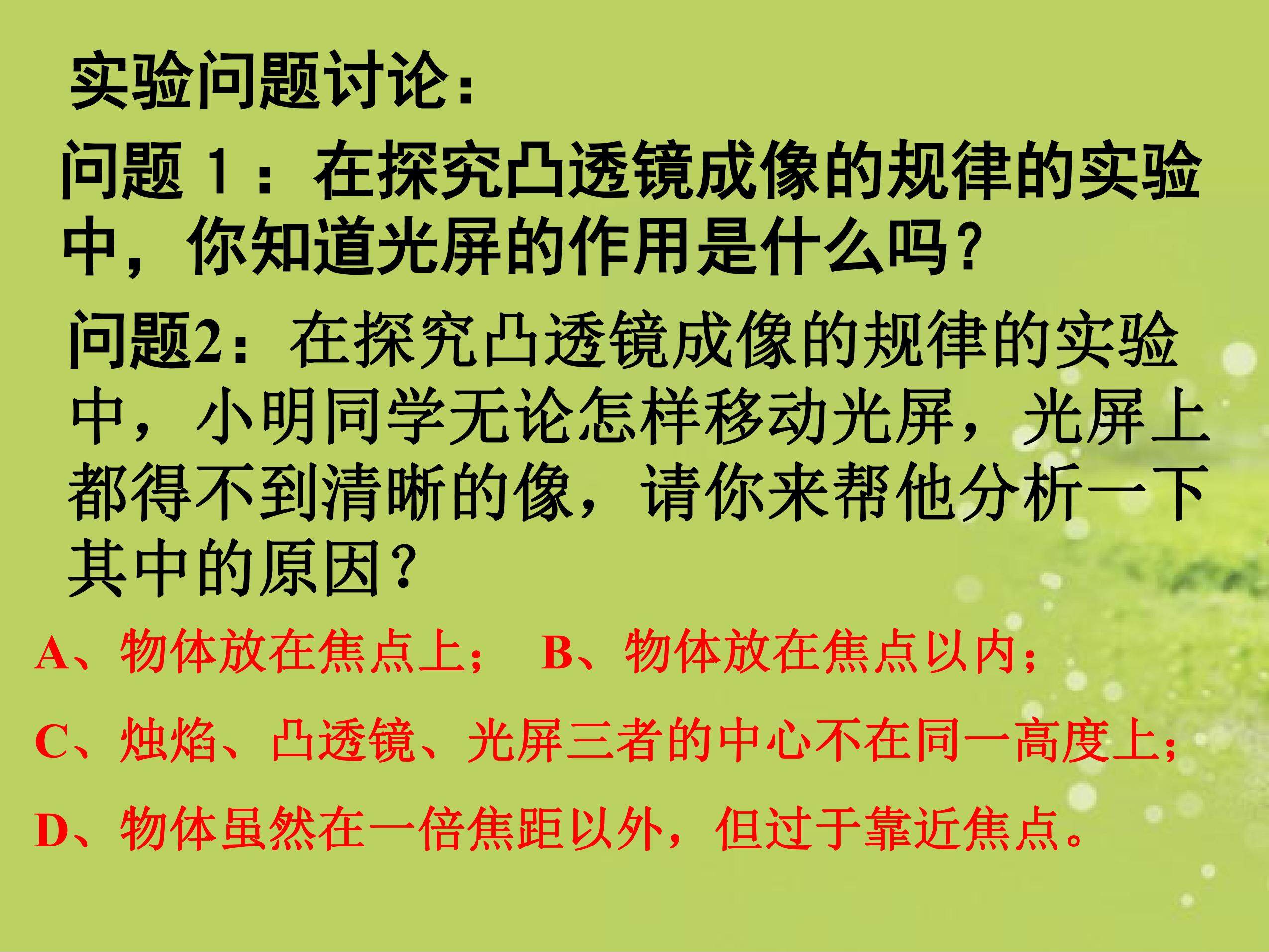 实验问题讨论：

问题1：在探究凸透镜成像的规律的实验中，你知道光屏的作用是什么吗？

问题2：在探究凸透镜成像的规律的实验中，小明同学无论怎样移动光屏，光屏上都得不到清晰的像，请你来帮他分析一下其中的原因？

A、物体放在焦点上； B、物体放在焦点以内；

C、烛焰、凸透镜、光屏三者的中心不在同一高度上；

D、物体虽然在一倍焦距以外，但过于靠近焦点。